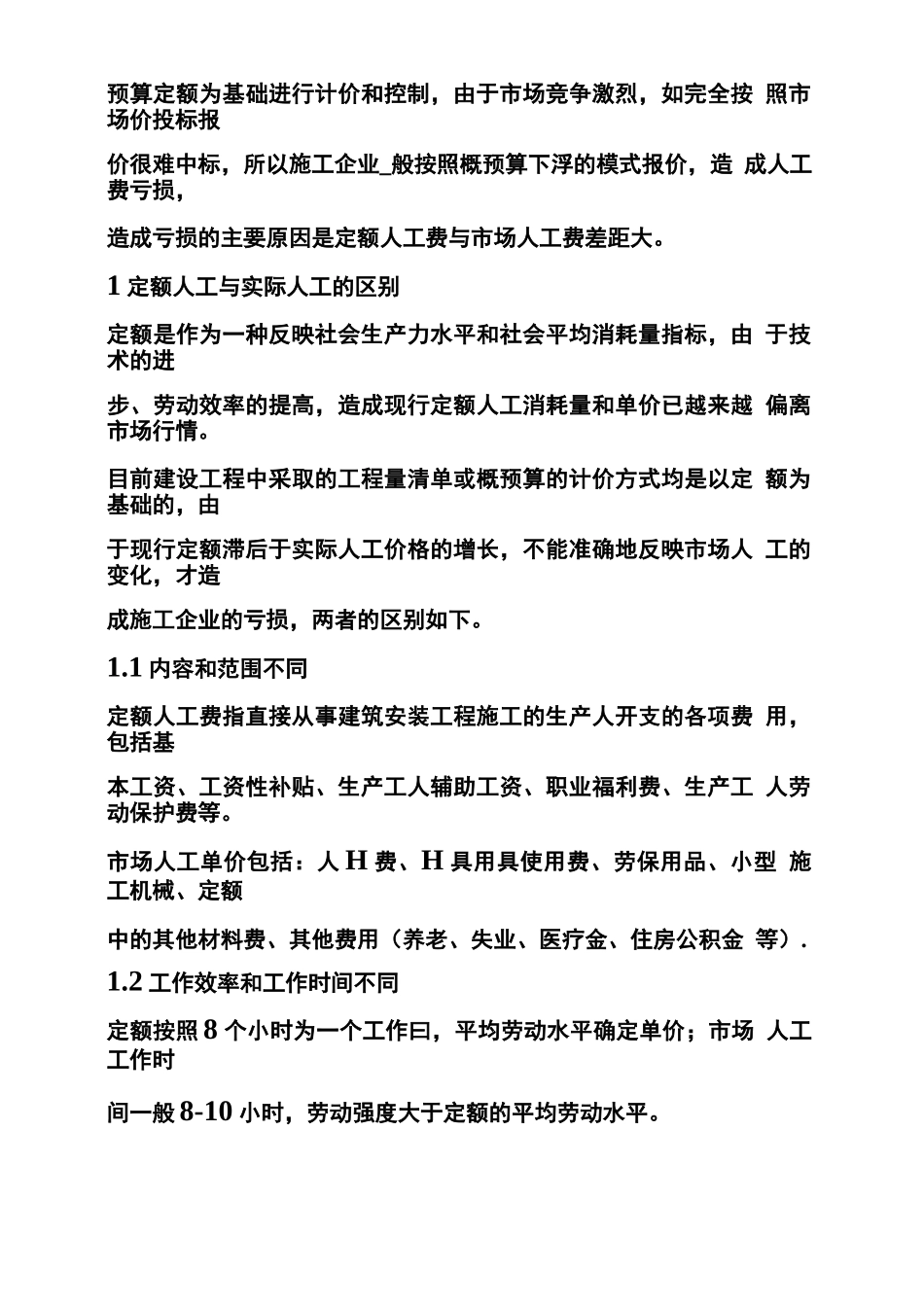 预算定额为基础进行计价和控制，由于市场竞争激烈，如完全按 照市场价投标报

价很难中标，所以施工企业_般按照概预算下浮的模式报价，造 成人工费亏损，

造成亏损的主要原因是定额人工费与市场人工费差距大。

1 定额人工与实际人工的区别

定额是作为一种反映社会生产力水平和社会平均消耗量指标，由 于技术的进

步、劳动效率的提高，造成现行定额人工消耗量和单价已越来越 偏离市场行情。

目前建设工程中采取的工程量清单或概预算的计价方式均是以定 额为基础的，由

于现行定额滞后于实际人工价格的增长，不能准确地反映市场人 工的变化，才造

成施工企业的亏损，两者的区别如下。

1.1 内容和范围不同

定额人工费指直接从事建筑安装工程施工的生产人开支的各项费 用，包括基

本工资、工资性补贴、生产工人辅助工资、职业福利费、生产工 人劳动保护费等。

市场人工单价包括：人 H 费、H 具用具使用费、劳保用品、小型 施工机械、定额

中的其他材料费、其他费用（养老、失业、医疗金、住房公积金 等）.

1.2 工作效率和工作时间不同

定额按照 8 个小时为一个工作曰，平均劳动水平确定单价；市场 人工工作时

间一般 8-10 小时，劳动强度大于定额的平均劳动水平。